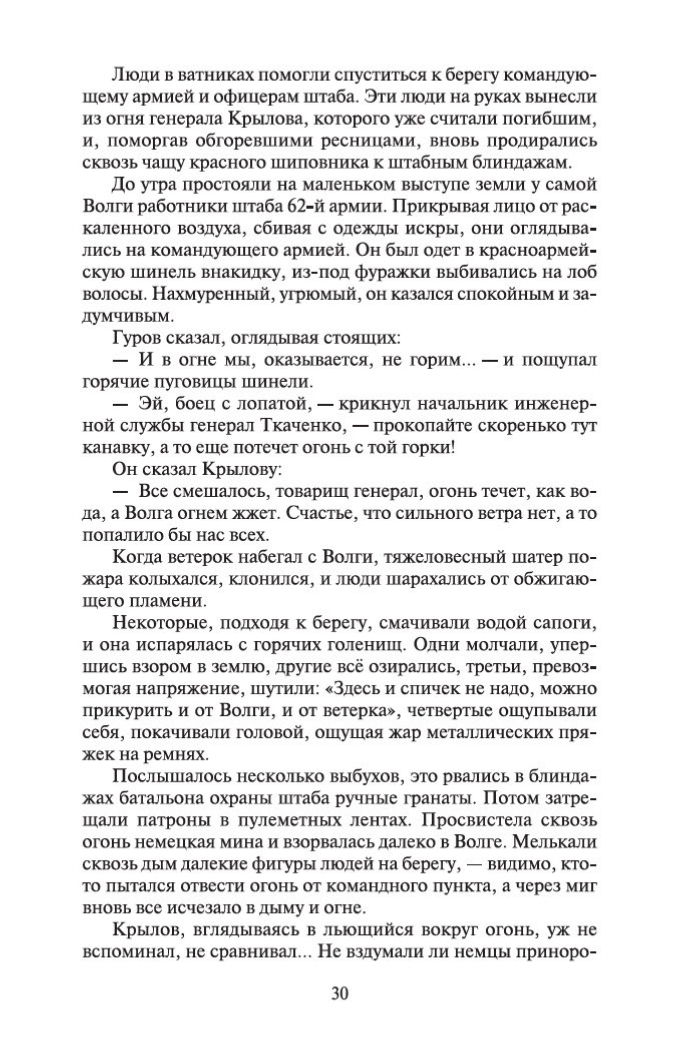 Люди в ватниках помогли спуститься к берегу командующему армией и офицерам штаба. Эти люди на руках вынесли из огня генерала Крылова, которого уже считали погибшим, и, поморгав обгоревшими ресницами, вновь продирались сквозь чащу красного шиповника к штабным блиндажам.

До утра простояли на маленьком выступе земли у самой Волги работники штаба 62-й армии. Прикрывая лицо от раскаленного воздуха, сбивая с одежды искры, они оглядывались на командующего армией. Он был одет в красноармейскую шинель внакидку, из-под фуражки выбивались на лоб волосы. Нахмуренный, угрюмый, он казался спокойным и задумчивым.

Гуров сказал, оглядывая стоящих:

— И в огне мы, оказывается, не горим... — и пощупал горячие пуговицы шинели.

— Эй, боец с лопатой, — крикнул начальник инженерной службы генерал Ткаченко, — прокопайте скоренько тут канавку, а то еще потечет огонь с той горки!

Он сказал Крылову:

— Все смешалось, товарищ генерал, огонь течет, как вода, а Волга огнем жжет. Счастье, что сильного ветра нет, а то попалило бы нас всех.

Когда ветерок набегал с Волги, тяжеловесный шатер пожара колыхался, клонился, и люди шарахались от обжигающего пламени.

Некоторые, подходя к берегу, смачивали водой сапоги, и она испарялась с горячих голенищ. Одни молчали, упершись взором в землю, другие всё озирались, третьи, превозмогая напряжение, шутили: «Здесь и спичек не надо, можно прикурить и от Волги, и от ветерка», четвертые ощупывали себя, покачивали головой, ощущая жар металлических пряжек на ремнях.

Послышалось несколько выбухов, это рвались в блиндажах батальона охраны штаба ручные гранаты. Потом затрещали патроны в пулеметных лентах. Просвистела сквозь огонь немецкая мина и взорвалась далеко в Волге. Мелькали сквозь дым далекие фигуры людей на берегу, — видимо, кто-то пытался отвести огонь от командного пункта, а через миг вновь все исчезало в дыму и огне.

Крылов, вглядываясь в льющийся вокруг огонь, уж не вспоминал, не сравнивал... Не вздумали ли немцы приноро-

30